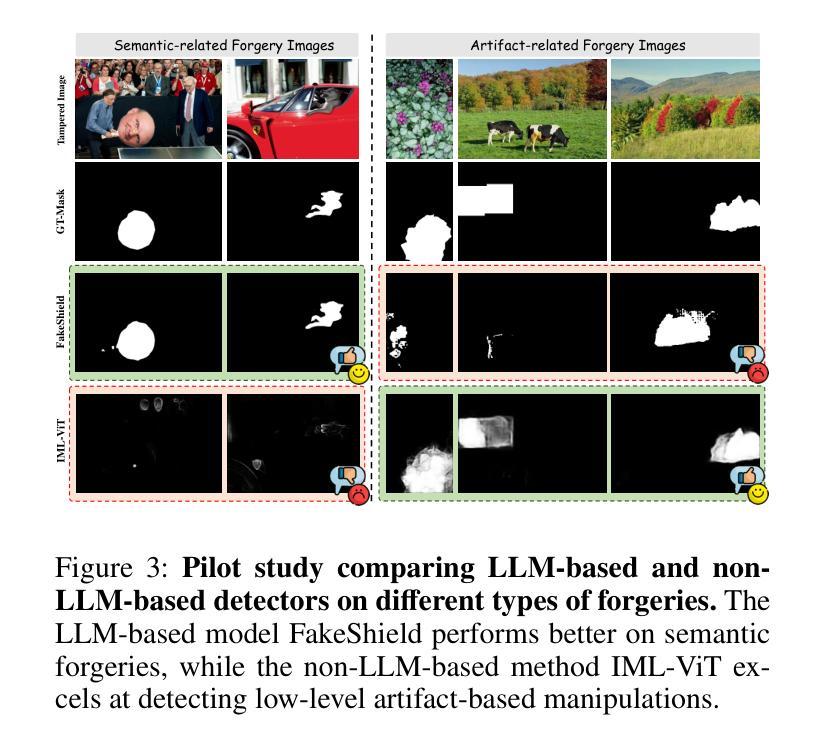 Semantic-related Forgery Images

Artifact-related Forgery Images

Tampered Image

GT-Mask

FakeShield

IML-ViT

Figure 3: **Pilot study comparing LLM-based and non-LLM-based detectors on different types of forgeries.** The LLM-based model FakeShield performs better on semantic forgeries, while the non-LLM-based method IML-ViT excels at detecting low-level artifact-based manipulations.